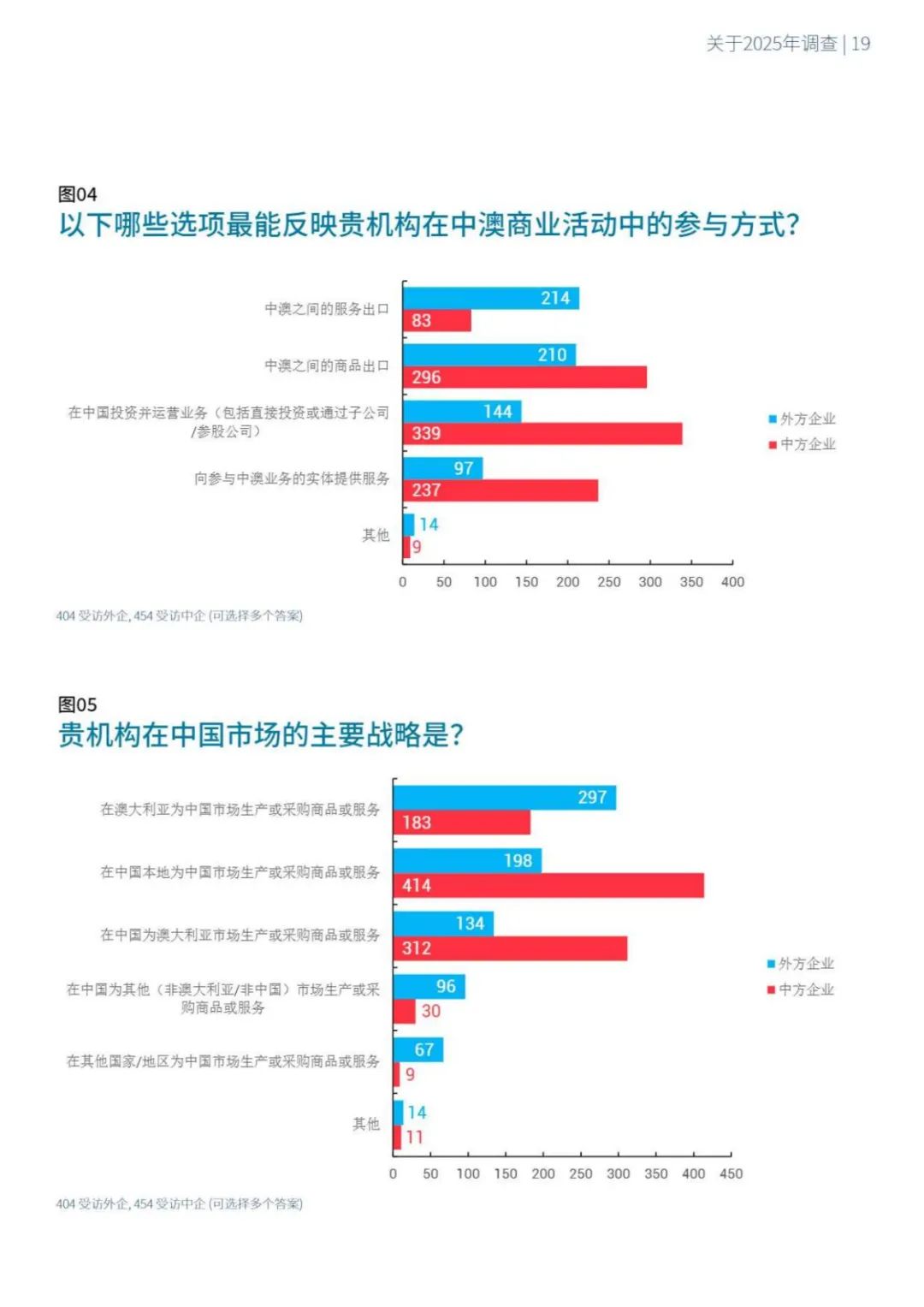 关于2025年调查 | 19

图04
以下哪些选项最能反映贵机构在中澳商业活动中的参与方式？

中澳之间的服务出口
214
83

中澳之间的商品出口
210
296

在中国投资并运营业务（包括直接投资或通过子公司/参股公司）
144
339

向参与中澳业务的实体提供服务
97
237

其他
14
9

0 50 100 150 200 250 300 350 400

外方企业
中方企业

404 受访外企, 454 受访中企 (可选择多个答案)

图05
贵机构在中国市场的主要战略是？

在澳大利亚为中国市场生产或采购商品或服务
297
183

在中国本地为中国市场生产或采购商品或服务
198
414

在中国为澳大利亚市场生产或采购商品或服务
134
312

在中国为其他（非澳大利亚/非中国）市场生产或采购商品或服务
96
30

在其他国家/地区为中国市场生产或采购商品或服务
67
9

其他
14
11

0 50 100 150 200 250 300 350 400 450

外方企业
中方企业

404 受访外企, 454 受访中企 (可选择多个答案)